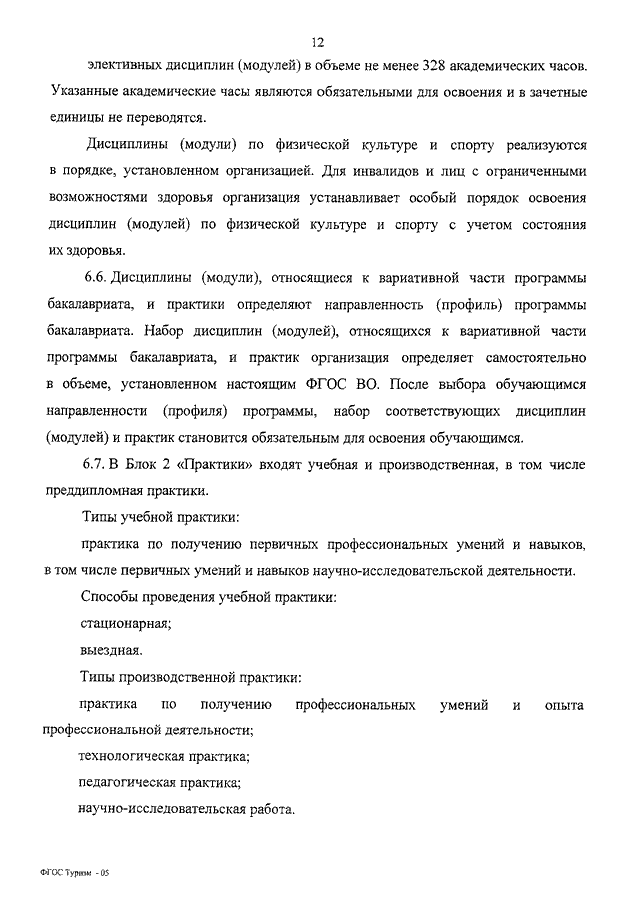 12

элективных дисциплин (модулей) в объеме не менее 328 академических часов. Указанные академические часы являются обязательными для освоения и в зачетные единицы не переводятся.

Дисциплины (модули) по физической культуре и спорту реализуются в порядке, установленном организацией. Для инвалидов и лиц с ограниченными возможностями здоровья организация устанавливает особый порядок освоения дисциплин (модулей) по физической культуре и спорту с учетом состояния их здоровья.

6.6. Дисциплины (модули), относящиеся к вариативной части программы бакалавриата, и практики определяют направленность (профиль) программы бакалавриата. Набор дисциплин (модулей), относящихся к вариативной части программы бакалавриата, и практик организация определяет самостоятельно в объеме, установленном настоящим ФГОС ВО. После выбора обучающимся направленности (профиля) программы, набор соответствующих дисциплин (модулей) и практик становится обязательным для освоения обучающимся.

6.7. В Блок 2 «Практики» входят учебная и производственная, в том числе преддипломная практики.

Типы учебной практики:

практика по получению первичных профессиональных умений и навыков, в том числе первичных умений и навыков научно-исследовательской деятельности.

Способы проведения учебной практики:

стационарная;

выездная.

Типы производственной практики:

практика по получению профессиональных умений и опыта профессиональной деятельности;

технологическая практика;

педагогическая практика;

научно-исследовательская работа.

ФГОС Туризм - 05